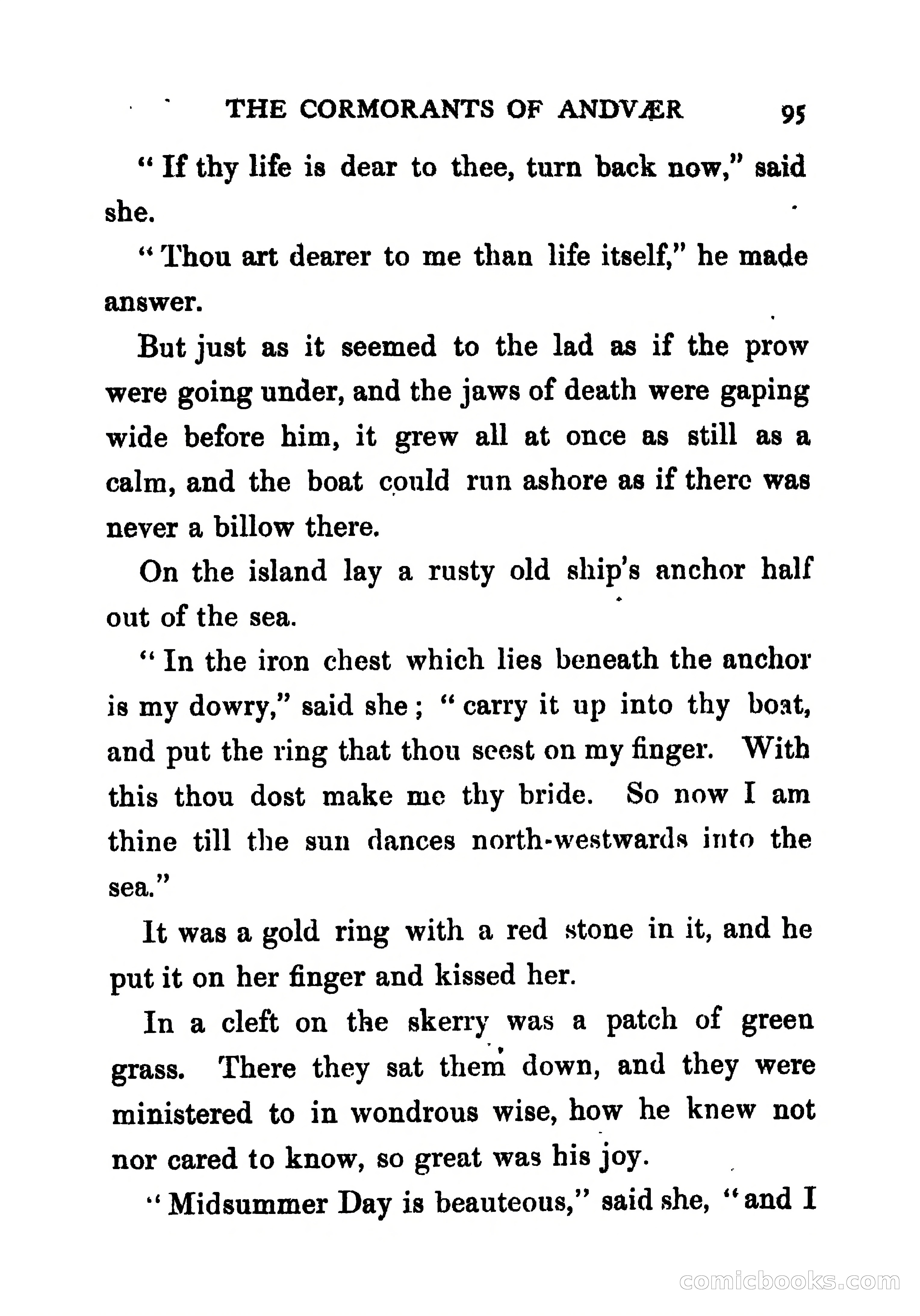 THE CORMORANTS OF ANDVÆR 95

"If thy life is dear to thee, turn back now," said she.

"Thou art dearer to me than life itself," he made answer.

But just as it seemed to the lad as if the prow were going under, and the jaws of death were gaping wide before him, it grew all at once as still as a calm, and the boat could run ashore as if there was never a billow there.

On the island lay a rusty old ship's anchor half out of the sea.

"In the iron chest which lies beneath the anchor is my dowry," said she; "carry it up into thy boat, and put the ring that thou seest on my finger. With this thou dost make me thy bride. So now I am thine till the sun dances north-westwards into the sea."

It was a gold ring with a red stone in it, and he put it on her finger and kissed her.

In a cleft on the skerry was a patch of green grass. There they sat them down, and they were ministered to in wondrous wise, how he knew not nor cared to know, so great was his joy.

"Midsummer Day is beauteous," said she, "and I

comicbooks.com